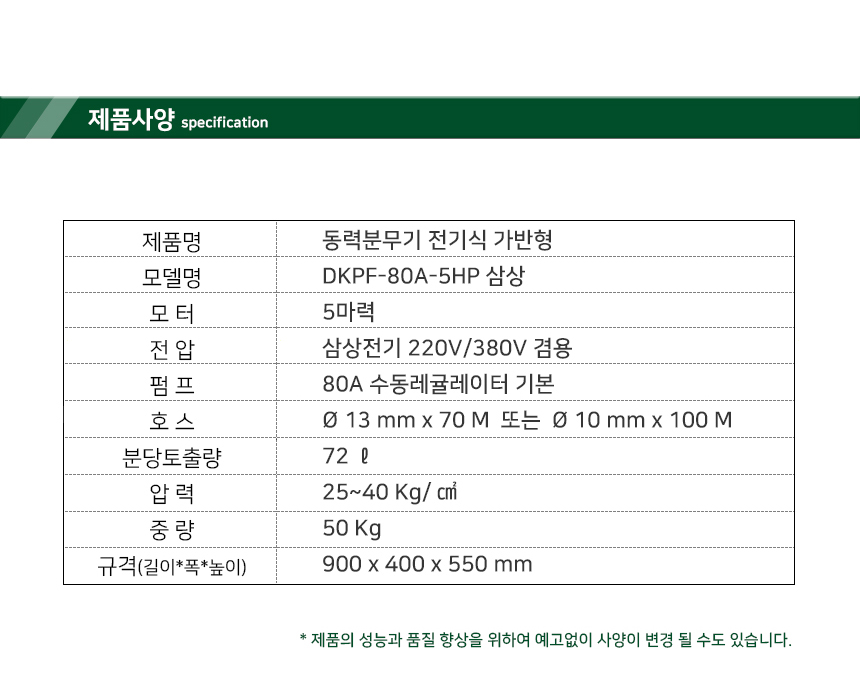 제품사양 specification

| 제품명 | 동력분무기 전기식 가반형 |
|---|---|
| 모델명 | DKPF-80A-5HP 삼상 |
| 모 터 | 5마력 |
| 전 압 | 삼상전기 220V/380V 겸용 |
| 펌 프 | 80A 수동레귤레이터 기본 |
| 호 스 | Ø 13 mm x 70 M 또는 Ø 10 mm x 100 M |
| 분당토출량 | 72 ℓ |
| 압 력 | 25~40 Kg/ ㎠ |
| 중 량 | 50 Kg |
| 규격(길이*폭*높이) | 900 x 400 x 550 mm |

* 제품의 성능과 품질 향상을 위하여 예고없이 사양이 변경 될 수도 있습니다.